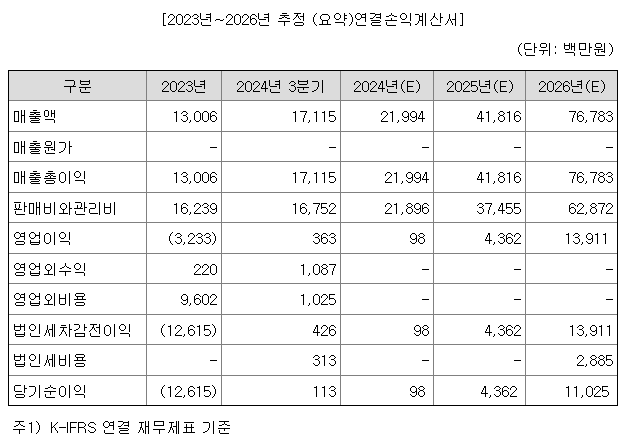 [2023년~2026년 추정 (요약)연결손익계산서]

(단위: 백만원)

| 구분 | 2023년 | 2024년 3분기 | 2024년(E) | 2025년(E) | 2026년(E) |
|---|---|---|---|---|---|
| 매출액 | 13,006 | 17,115 | 21,994 | 41,816 | 76,783 |
| 매출원가 | - | - | - | - | - |
| 매출총이익 | 13,006 | 17,115 | 21,994 | 41,816 | 76,783 |
| 판매비와관리비 | 16,239 | 16,752 | 21,896 | 37,455 | 62,872 |
| 영업이익 | (3,233) | 363 | 98 | 4,362 | 13,911 |
| 영업외수익 | 220 | 1,087 | - | - | - |
| 영업외비용 | 9,602 | 1,025 | - | - | - |
| 법인세차감전이익 | (12,615) | 426 | 98 | 4,362 | 13,911 |
| 법인세비용 | - | 313 | - | - | 2,885 |
| 당기순이익 | (12,615) | 113 | 98 | 4,362 | 11,025 |

주1) K-IFRS 연결 재무제표 기준